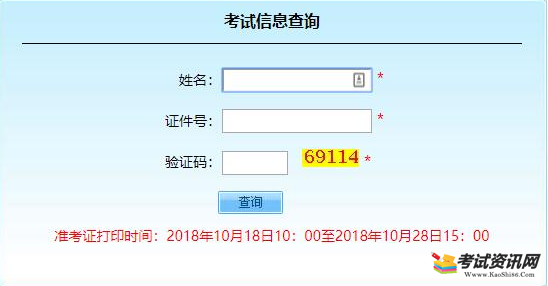 考试信息查询

姓名： *

证件号： *

验证码： 69114 *

查询

准考证打印时间：2018年10月18日10：00至2018年10月28日15：00

考试资讯网
Www.KaoShi86.Com